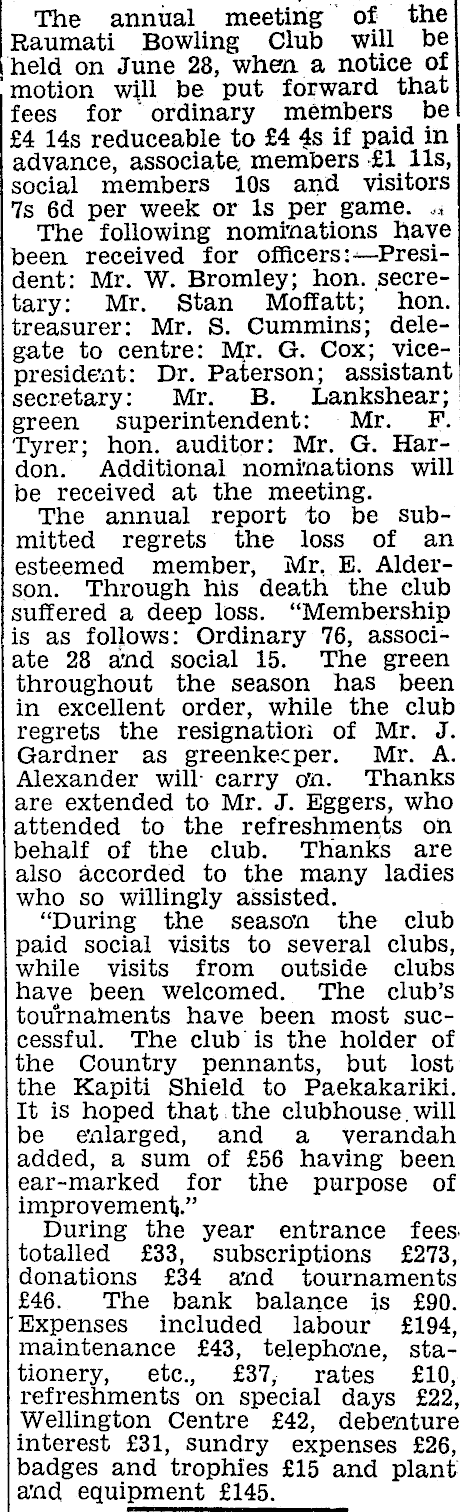 The annual meeting of the Raumati Bowling Club will be held on June 28, when a notice of motion will be put forward that fees for ordinary members be £4 14s reduceable to £4 4s if paid in advance, associate members £1 11s, social members 10s and visitors 7s 6d per week or 1s per game.

The following nominations have been received for officers:—President: Mr. W. Bromley; hon. secretary: Mr. Stan Moffatt; hon. treasurer: Mr. S. Cummins; delegate to centre: Mr. G. Cox; vice-president: Dr. Paterson; assistant secretary: Mr. B. Lankshear; green superintendent: Mr. F. Tyrer; hon. auditor: Mr. G. Hardon. Additional nominations will be received at the meeting.

The annual report to be submitted regrets the loss of an esteemed member, Mr. E. Alderson. Through his death the club suffered a deep loss. "Membership is as follows: Ordinary 76, associate 28 and social 15. The green throughout the season has been in excellent order, while the club regrets the resignation of Mr. J. Gardner as greenkeeper. Mr. A. Alexander will carry on. Thanks are extended to Mr. J. Eggers, who attended to the refreshments on behalf of the club. Thanks are also accorded to the many ladies who so willingly assisted.

"During the season the club paid social visits to several clubs, while visits from outside clubs have been welcomed. The club's tournaments have been most successful. The club is the holder of the Country pennants, but lost the Kapiti Shield to Paekakariki. It is hoped that the clubhouse will be enlarged, and a verandah added, a sum of £56 having been ear-marked for the purpose of improvement."

During the year entrance fees totalled £33, subscriptions £273, donations £34 and tournaments £46. The bank balance is £90. Expenses included labour £194, maintenance £43, telephone, stationery, etc., £37, rates £10, refreshments on special days £22, Wellington Centre £42, debenture interest £31, sundry expenses £26, badges and trophies £15 and plant and equipment £145.